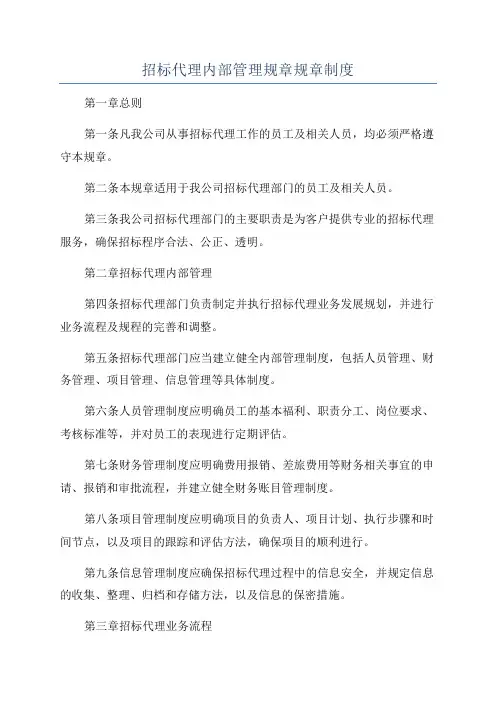 招标代理内部管理规章规章制度

第一章总则

第一条凡我公司从事招标代理工作的员工及相关人员，均必须严格遵守本规章。

第二条本规章适用于我公司招标代理部门的员工及相关人员。

第三条我公司招标代理部门的主要职责是为客户提供专业的招标代理服务，确保招标程序合法、公正、透明。

第二章招标代理内部管理

第四条招标代理部门负责制定并执行招标代理业务发展规划，并进行业务流程及规程的完善和调整。

第五条招标代理部门应当建立健全内部管理制度，包括人员管理、财务管理、项目管理、信息管理等具体制度。

第六条人员管理制度应明确员工的基本福利、职责分工、岗位要求、考核标准等，并对员工的表现进行定期评估。

第七条财务管理制度应明确费用报销、差旅费用等财务相关事宜的申请、报销和审批流程，并建立健全财务账目管理制度。

第八条项目管理制度应明确项目的负责人、项目计划、执行步骤和时间节点，以及项目的跟踪和评估方法，确保项目的顺利进行。

第九条信息管理制度应确保招标代理过程中的信息安全，并规定信息的收集、整理、归档和存储方法，以及信息的保密措施。

第三章招标代理业务流程